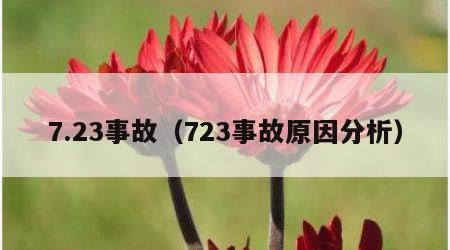 7.23事故（723事故原因分析）